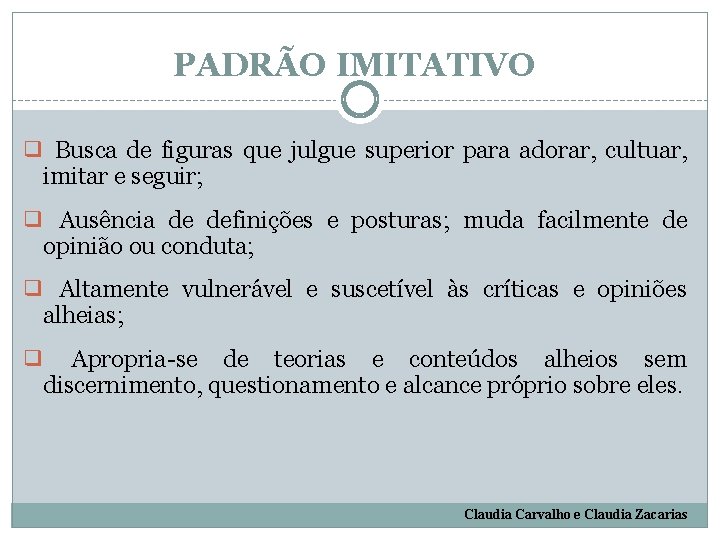 PADRÃO IMITATIVO

❑ Busca de figuras que julgue superior para adorar, cultuar, imitar e seguir;

❑ Ausência de definições e posturas; muda facilmente de opinião ou conduta;

❑ Altamente vulnerável e suscetível às críticas e opiniões alheias;

❑ Apropria-se de teorias e conteúdos alheios sem discernimento, questionamento e alcance próprio sobre eles.

Claudia Carvalho e Claudia Zacarias